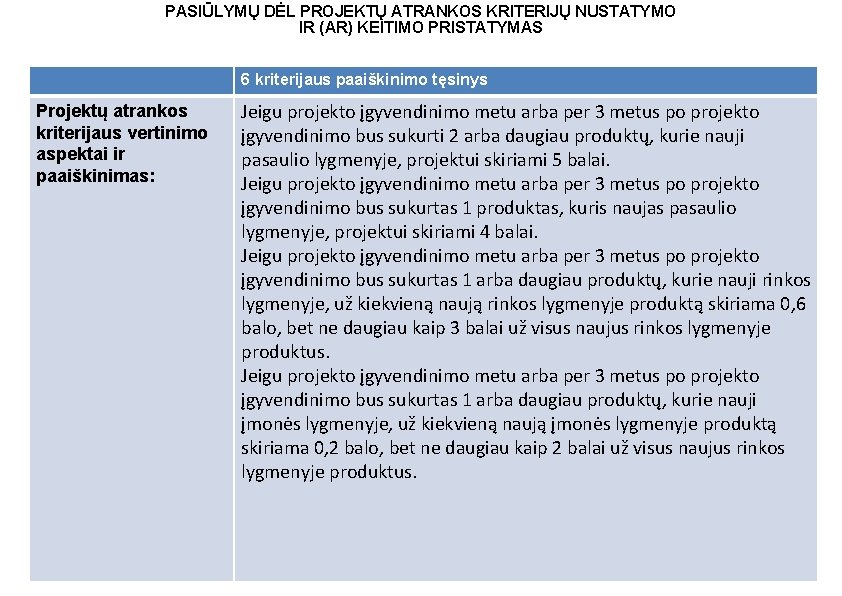 PASIŪLYMŲ DĖL PROJEKTŲ ATRANKOS KRITERIJŲ NUSTATYMO IR (AR) KEITIMO PRISTATYMAS

|  | 6 kriterijaus paaiškinimo tęsinys |
|---|---|
| Projektų atrankos kriterijaus vertinimo aspektai ir paaiškinimas: | Jeigu projekto įgyvendinimo metu arba per 3 metus po projekto įgyvendinimo bus sukurti 2 arba daugiau produktų, kurie nauji pasaulio lygmenyje, projektui skiriami 5 balai. Jeigu projekto įgyvendinimo metu arba per 3 metus po projekto įgyvendinimo bus sukurtas 1 produktas, kuris naujas pasaulio lygmenyje, projektui skiriami 4 balai. Jeigu projekto įgyvendinimo metu arba per 3 metus po projekto įgyvendinimo bus sukurtas 1 arba daugiau produktų, kurie nauji rinkos lygmenyje, už kiekvieną naują rinkos lygmenyje produktą skiriama 0,6 balo, bet ne daugiau kaip 3 balai už visus naujus rinkos lygmenyje produktus. Jeigu projekto įgyvendinimo metu arba per 3 metus po projekto įgyvendinimo bus sukurtas 1 arba daugiau produktų, kurie nauji įmonės lygmenyje, už kiekvieną naują įmonės lygmenyje produktą skiriama 0,2 balo, bet ne daugiau kaip 2 balai už visus naujus rinkos lygmenyje produktus. |